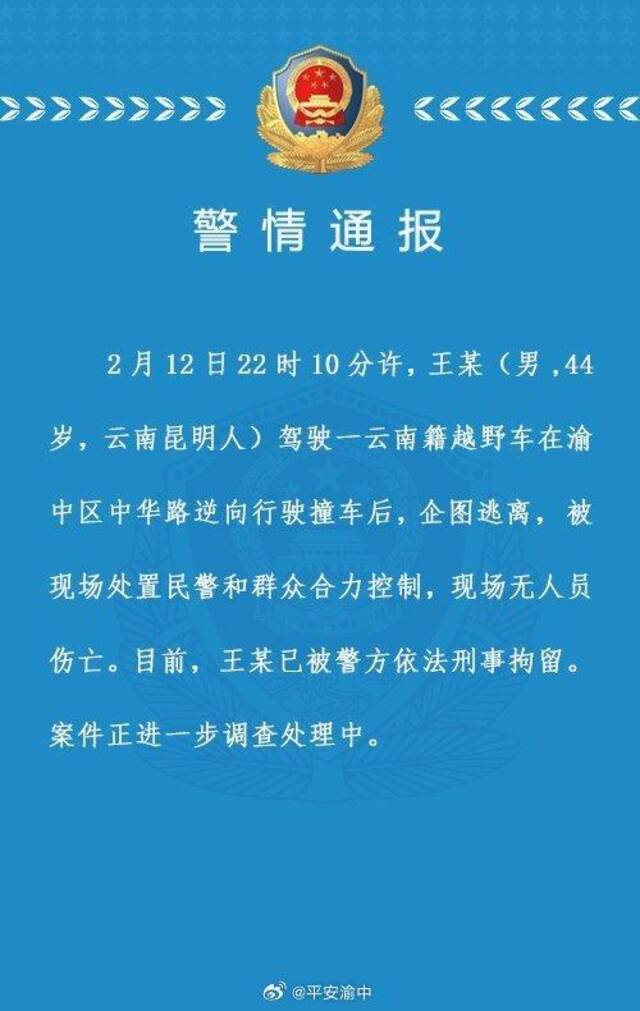 警情通报

2月12日22时10分许，王某（男，44岁，云南昆明人）驾驶一云南籍越野车在渝中区中华路逆向行驶撞车后，企图逃离，被现场处置民警和群众合力控制，现场无人员伤亡。目前，王某已被警方依法刑事拘留。案件正进一步调查处理中。

@平安渝中